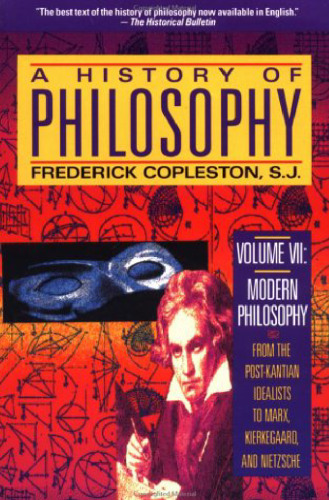 "The best text of the history of philosophy now available in English."
— The Historical Bulletin

A HISTORY OF
PHILOSOPHY
FREDERICK COPLESTON, S.J.

VOLUME VII:
MODERN PHILOSOPHY
FROM THE POST-KANTIAN IDEALISTS TO MARX, KIERKEGAARD, AND NIETZSCHE